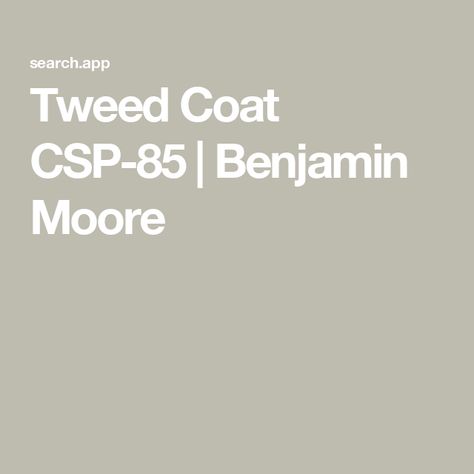 search.app

Tweed Coat CSP-85 | Benjamin Moore